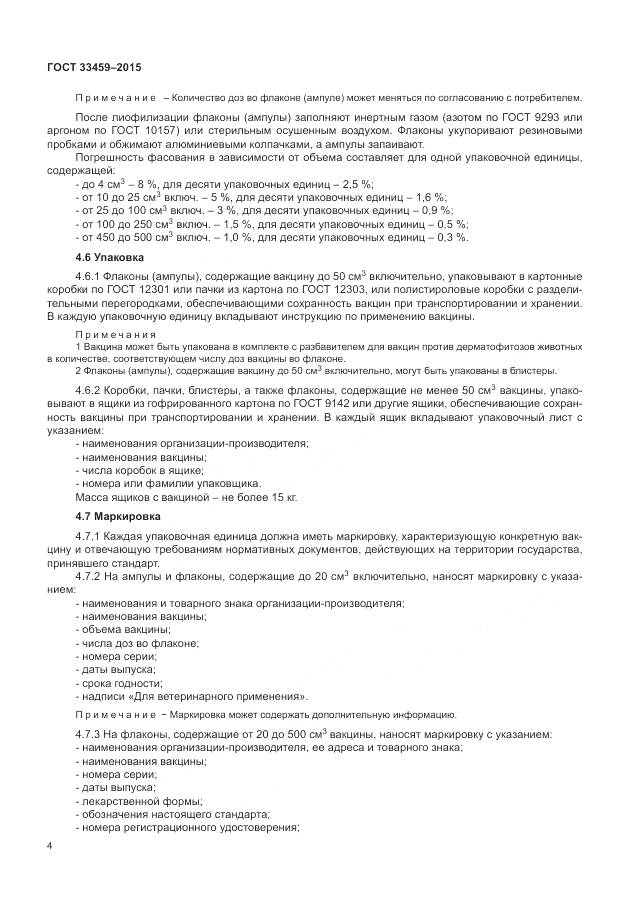 ГОСТ 33459–2015

Примечание – Количество доз во флаконе (ампуле) может меняться по согласованию с потребителем.

После лиофилизации флаконы (ампулы) заполняют инертным газом (азотом по ГОСТ 9293 или аргоном по ГОСТ 10157) или стерильным осушенным воздухом. Флаконы укупоривают резиновыми пробками и обжимают алюминиевыми колпачками, а ампулы запаивают.

Погрешность фасования в зависимости от объема составляет для одной упаковочной единицы, содержащей:
- до 4 см$^3$ – 8 %, для десяти упаковочных единиц – 2,5 %;
- от 10 до 25 см$^3$ включ. – 5 %, для десяти упаковочных единиц – 1,6 %;
- от 25 до 100 см$^3$ включ. – 3 %, для десяти упаковочных единиц – 0,9 %;
- от 100 до 250 см$^3$ включ. – 1,5 %, для десяти упаковочных единиц – 0,5 %;
- от 450 до 500 см$^3$ включ. – 1,0 %, для десяти упаковочных единиц – 0,3 %.

4.6 Упаковка

4.6.1 Флаконы (ампулы), содержащие вакцину до 50 см$^3$ включительно, упаковывают в картонные коробки по ГОСТ 12301 или пачки из картона по ГОСТ 12303, или полистироловые коробки с разделительными перегородками, обеспечивающими сохранность вакцин при транспортировании и хранении. В каждую упаковочную единицу вкладывают инструкцию по применению вакцины.

Примечания
1 Вакцина может быть упакована в комплекте с разбавителем для вакцин против дерматофитозов животных в количестве, соответствующем числу доз вакцины во флаконе.
2 Флаконы (ампулы), содержащие вакцину до 50 см$^3$ включительно, могут быть упакованы в блистеры.

4.6.2 Коробки, пачки, блистеры, а также флаконы, содержащие не менее 50 см$^3$ вакцины, упаковывают в ящики из гофрированного картона по ГОСТ 9142 или другие ящики, обеспечивающие сохранность вакцины при транспортировании и хранении. В каждый ящик вкладывают упаковочный лист с указанием:
- наименования организации-производителя;
- наименования вакцины;
- числа коробок в ящике;
- номера или фамилии упаковщика.
Масса ящиков с вакциной – не более 15 кг.

4.7 Маркировка

4.7.1 Каждая упаковочная единица должна иметь маркировку, характеризующую конкретную вакцину и отвечающую требованиям нормативных документов, действующих на территории государства, принявшего стандарт.

4.7.2 На ампулы и флаконы, содержащие до 20 см$^3$ включительно, наносят маркировку с указанием:
- наименования и товарного знака организации-производителя;
- наименования вакцины;
- объема вакцины;
- числа доз во флаконе;
- номера серии;
- даты выпуска;
- срока годности;
- надписи «Для ветеринарного применения».

Примечание – Маркировка может содержать дополнительную информацию.

4.7.3 На флаконы, содержащие от 20 до 500 см$^3$ вакцины, наносят маркировку с указанием:
- наименования организации-производителя, ее адреса и товарного знака;
- наименования вакцины;
- номера серии;
- даты выпуска;
- лекарственной формы;
- обозначения настоящего стандарта;
- номера регистрационного удостоверения;

4